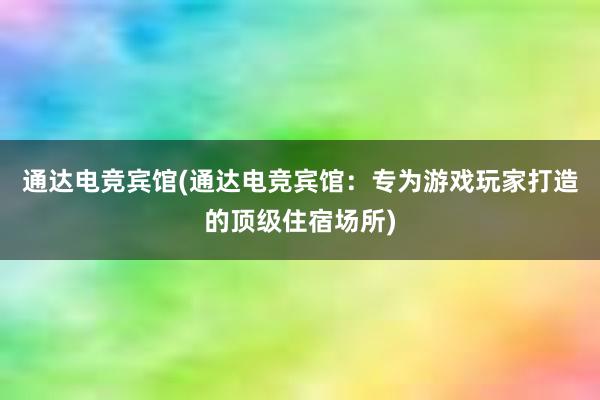 通达电竞宾馆(通达电竞宾馆：专为游戏玩家打造的顶级住宿场所)